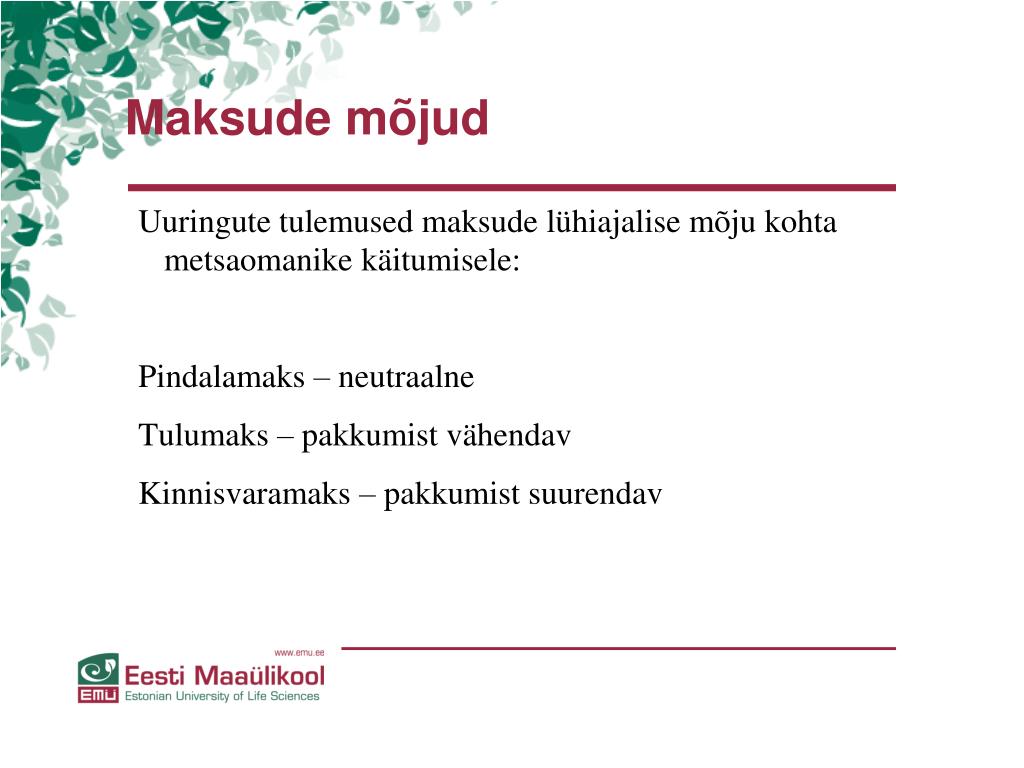 Maksude mõjud

Uuringute tulemused maksude lühiajalise mõju kohta metsaomanike käitumisele:

Pindalamaks – neutraalne

Tulumaks – pakkumist vähendav

Kinnisvaramaks – pakkumist suurendav

www.emu.ee

EMÜ Eesti Maaülikool
Estonian University of Life Sciences